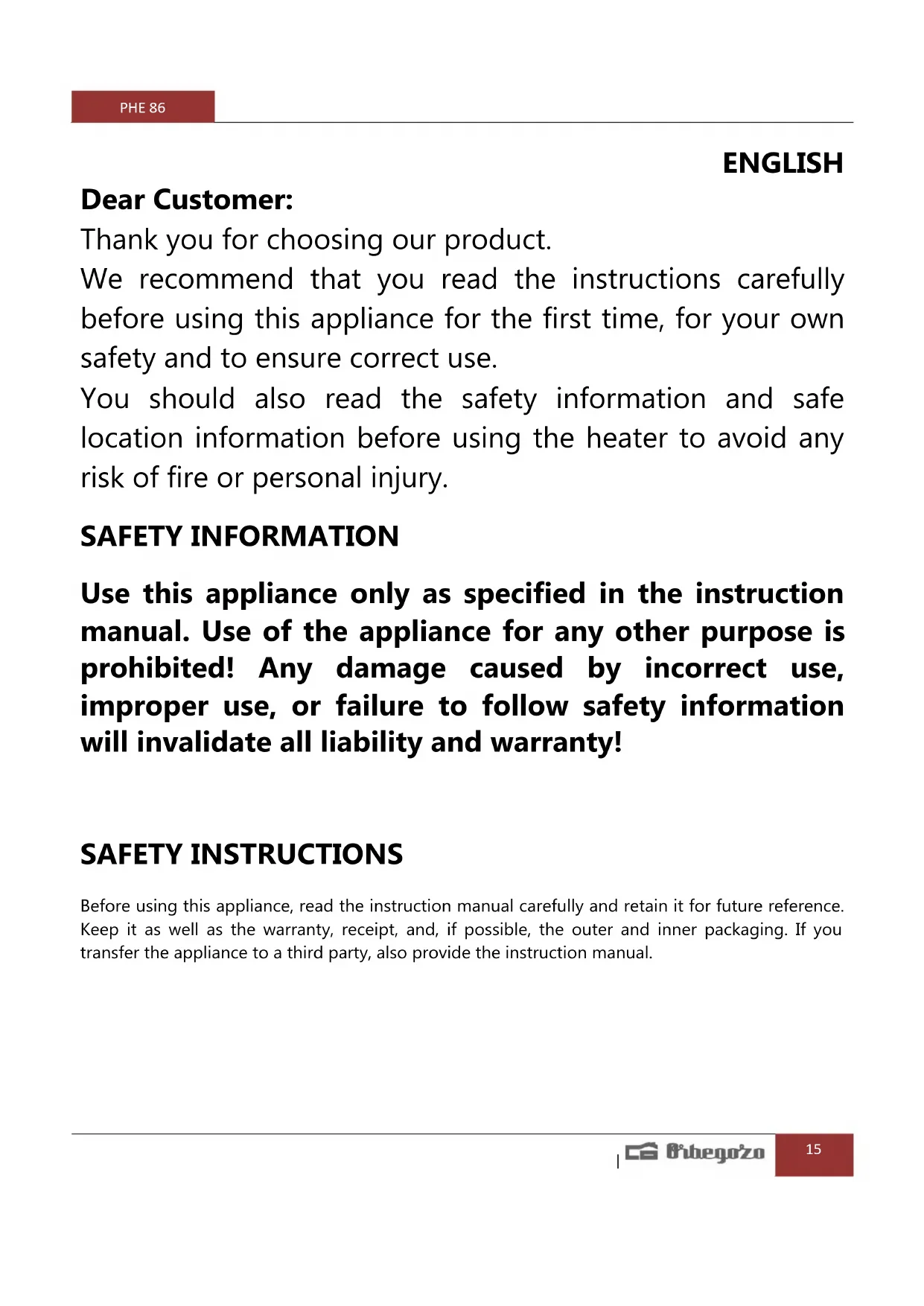 PHE 86

ENGLISH

Dear Customer:

Thank you for choosing our product.

We recommend that you read the instructions carefully before using this appliance for the first time, for your own safety and to ensure correct use.

You should also read the safety information and safe location information before using the heater to avoid any risk of fire or personal injury.

SAFETY INFORMATION

Use this appliance only as specified in the instruction manual. Use of the appliance for any other purpose is prohibited! Any damage caused by incorrect use, improper use, or failure to follow safety information will invalidate all liability and warranty!

SAFETY INSTRUCTIONS

Before using this appliance, read the instruction manual carefully and retain it for future reference. Keep it as well as the warranty, receipt, and, if possible, the outer and inner packaging. If you transfer the appliance to a third party, also provide the instruction manual.

Orbegozo 15